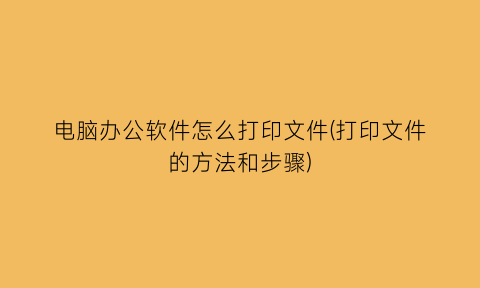 电脑办公软件怎么打印文件(打印文件的方法和步骤)